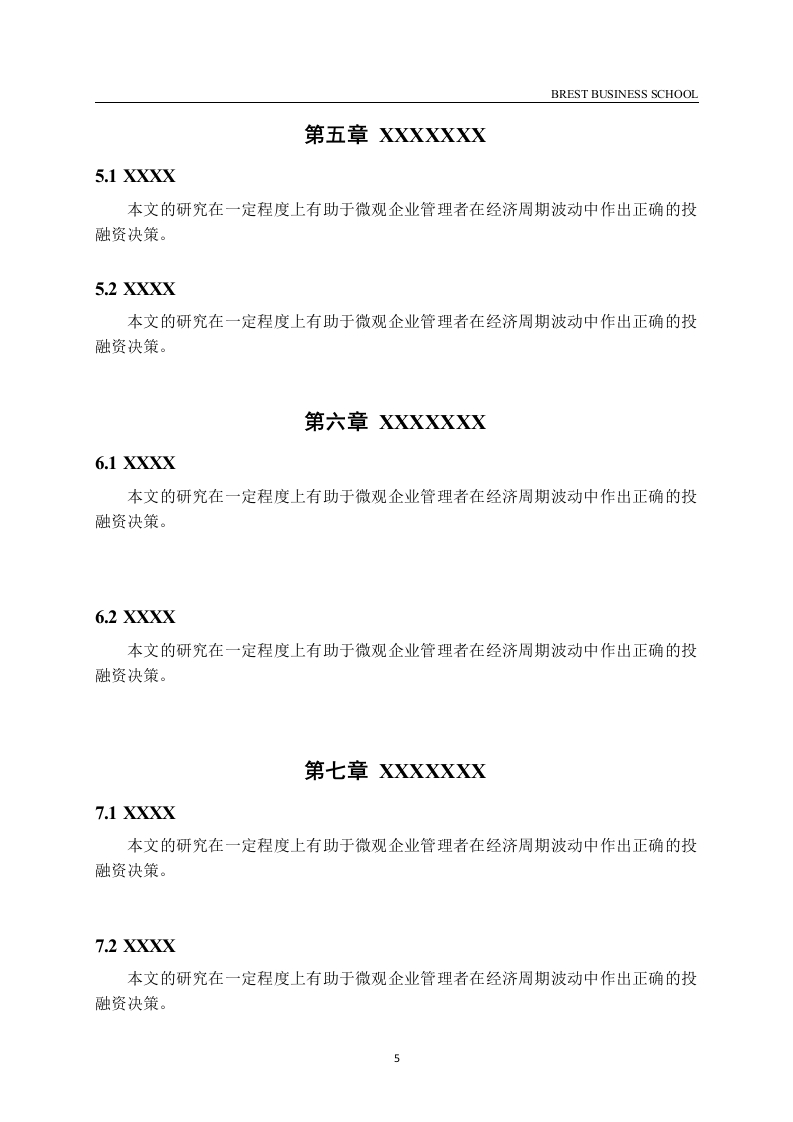 BREST BUSINESS SCHOOL

第五章 XXXXXXX

5.1 XXXX

本文的研究在一定程度上有助于微观企业管理者在经济周期波动中作出正确的投融资决策。

5.2 XXXX

本文的研究在一定程度上有助于微观企业管理者在经济周期波动中作出正确的投融资决策。

第六章 XXXXXXX

6.1 XXXX

本文的研究在一定程度上有助于微观企业管理者在经济周期波动中作出正确的投融资决策。

6.2 XXXX

本文的研究在一定程度上有助于微观企业管理者在经济周期波动中作出正确的投融资决策。

第七章 XXXXXXX

7.1 XXXX

本文的研究在一定程度上有助于微观企业管理者在经济周期波动中作出正确的投融资决策。

7.2 XXXX

本文的研究在一定程度上有助于微观企业管理者在经济周期波动中作出正确的投融资决策。

5